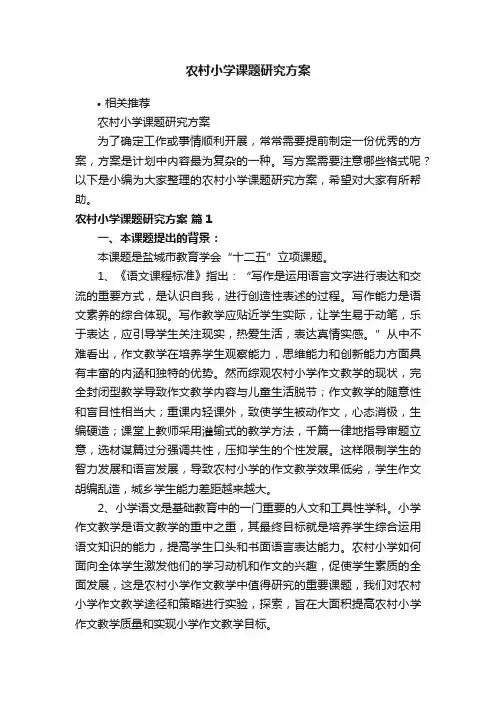 农村小学课题研究方案

• 相关推荐

农村小学课题研究方案

为了确定工作或事情顺利开展，常常需要提前制定一份优秀的方案，方案是计划中内容最为复杂的一种。写方案需要注意哪些格式呢？以下是小编为大家整理的农村小学课题研究方案，希望对大家有所帮助。

农村小学课题研究方案 篇1

一、本课题提出的背景：

本课题是盐城市教育学会“十二五”立项课题。

1、《语文课程标准》指出：“写作是运用语言文字进行表达和交流的重要方式，是认识自我，进行创造性表述的过程。写作能力是语文素养的综合体现。写作教学应贴近学生实际，让学生易于动笔，乐于表达，应引导学生关注现实，热爱生活，表达真情实感。”从中不难看出，作文教学在培养学生观察能力，思维能力和创新能力方面具有丰富的内涵和独特的优势。然而综观农村小学作文教学的现状，完全封闭型教学导致作文教学内容与儿童生活脱节；作文教学的随意性和盲目性相当大；重课内轻课外，致使学生被动作文，心态消极，生编硬造；课堂上教师采用灌输式的教学方法，千篇一律地指导审题立意，选材谋篇过分强调共性，压抑学生的个性发展。这样限制学生的智力发展和语言发展，导致农村小学的作文教学效果低劣，学生作文胡编乱造，城乡学生能力差距越来越大。

2、小学语文是基础教育中的一门重要的人文和工具性学科。小学作文教学是语文教学的重中之重，其最终目标就是培养学生综合运用语文知识的能力，提高学生口头和书面语言表达能力。农村小学如何面向全体学生激发他们的学习动机和作文的兴趣，促使学生素质的全面发展，这是农村小学作文教学中值得研究的重要课题，我们对农村小学作文教学途径和策略进行实验，探索，旨在大面积提高农村小学作文教学质量和实现小学作文教学目标。